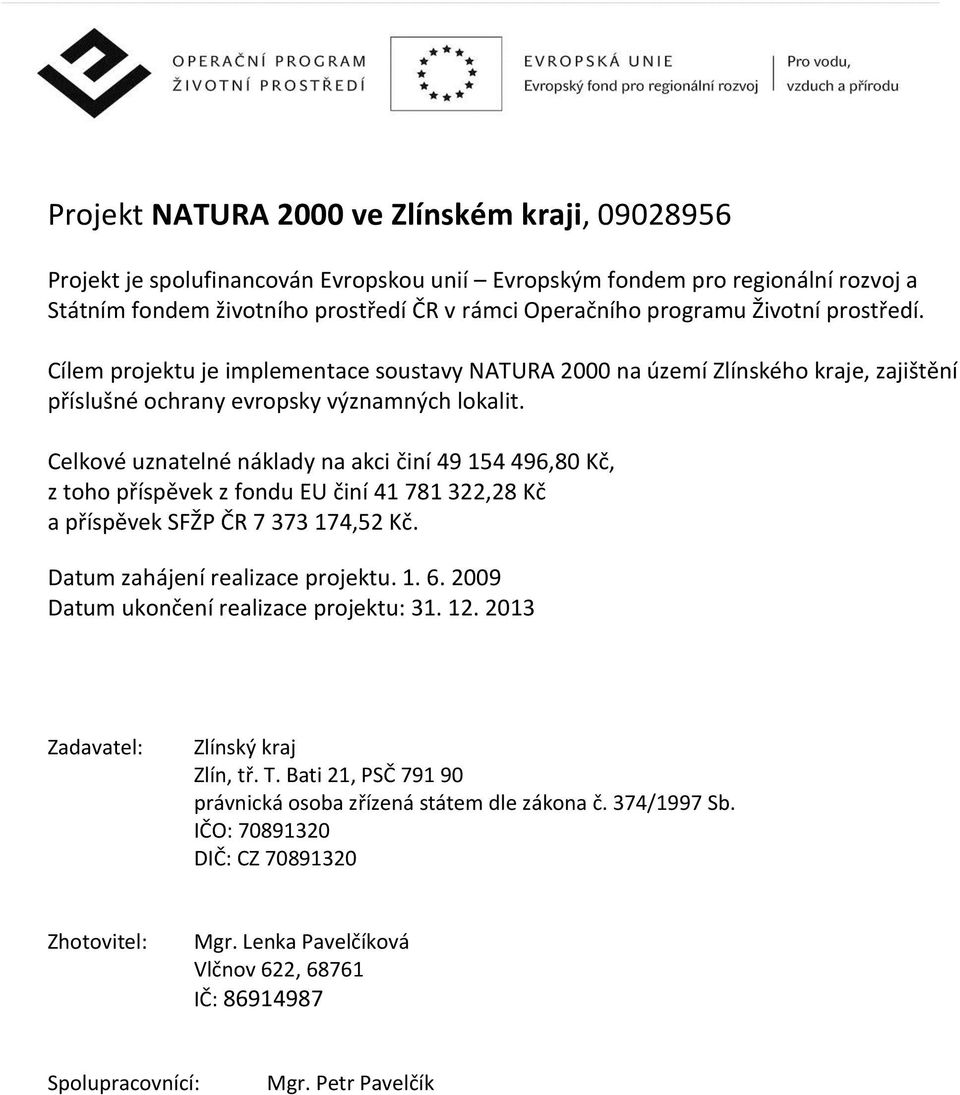 OPERAČNÍ PROGRAM
ŽIVOTNÍ PROSTŘEDÍ

EVROPSKÁ UNIE
Evropský fond pro regionální rozvoj

Pro vodu, vzduch a přírodu

Projekt NATURA 2000 ve Zlínském kraji, 09028956

Projekt je spolufinancován Evropskou unií – Evropským fondem pro regionální rozvoj a Státním fondem životního prostředí ČR v rámci Operačního programu Životní prostředí.

Cílem projektu je implementace soustavy NATURA 2000 na území Zlínského kraje, zajištění příslušné ochrany evropsky významných lokalit.

Celkové uznatelné náklady na akci činí 49 154 496,80 Kč,
z toho příspěvek z fondu EU činí 41 781 322,28 Kč
a příspěvek SFŽP ČR 7 373 174,52 Kč.

Datum zahájení realizace projektu. 1. 6. 2009
Datum ukončení realizace projektu: 31. 12. 2013

Zadavatel: Zlínský kraj
Zlín, tř. T. Bati 21, PSČ 791 90
právnická osoba zřízená státem dle zákona č. 374/1997 Sb.
IČO: 70891320
DIČ: CZ 70891320

Zhotovitel: Mgr. Lenka Pavelčíková
Vlčnov 622, 68761
IČ: 86914987

Spolupracovníci: Mgr. Petr Pavelčík